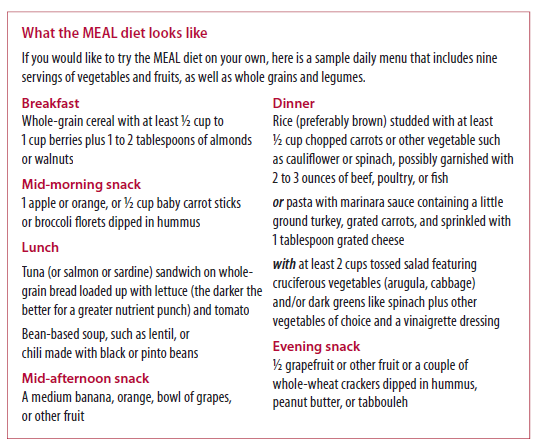 What the MEAL diet looks like

If you would like to try the MEAL diet on your own, here is a sample daily menu that includes nine servings of vegetables and fruits, as well as whole grains and legumes.

Breakfast
Whole-grain cereal with at least ½ cup to 1 cup berries plus 1 to 2 tablespoons of almonds or walnuts

Mid-morning snack
1 apple or orange, or ½ cup baby carrot sticks or broccoli florets dipped in hummus

Lunch
Tuna (or salmon or sardine) sandwich on whole-grain bread loaded up with lettuce (the darker the better for a greater nutrient punch) and tomato

Bean-based soup, such as lentil, or chili made with black or pinto beans

Mid-afternoon snack
A medium banana, orange, bowl of grapes, or other fruit

Dinner
Rice (preferably brown) studded with at least ½ cup chopped carrots or other vegetable such as cauliflower or spinach, possibly garnished with 2 to 3 ounces of beef, poultry, or fish

or pasta with marinara sauce containing a little ground turkey, grated carrots, and sprinkled with 1 tablespoon grated cheese

with at least 2 cups tossed salad featuring cruciferous vegetables (arugula, cabbage) and/or dark greens like spinach plus other vegetables of choice and a vinaigrette dressing

Evening snack
½ grapefruit or other fruit or a couple of whole-wheat crackers dipped in hummus, peanut butter, or tabbouleh